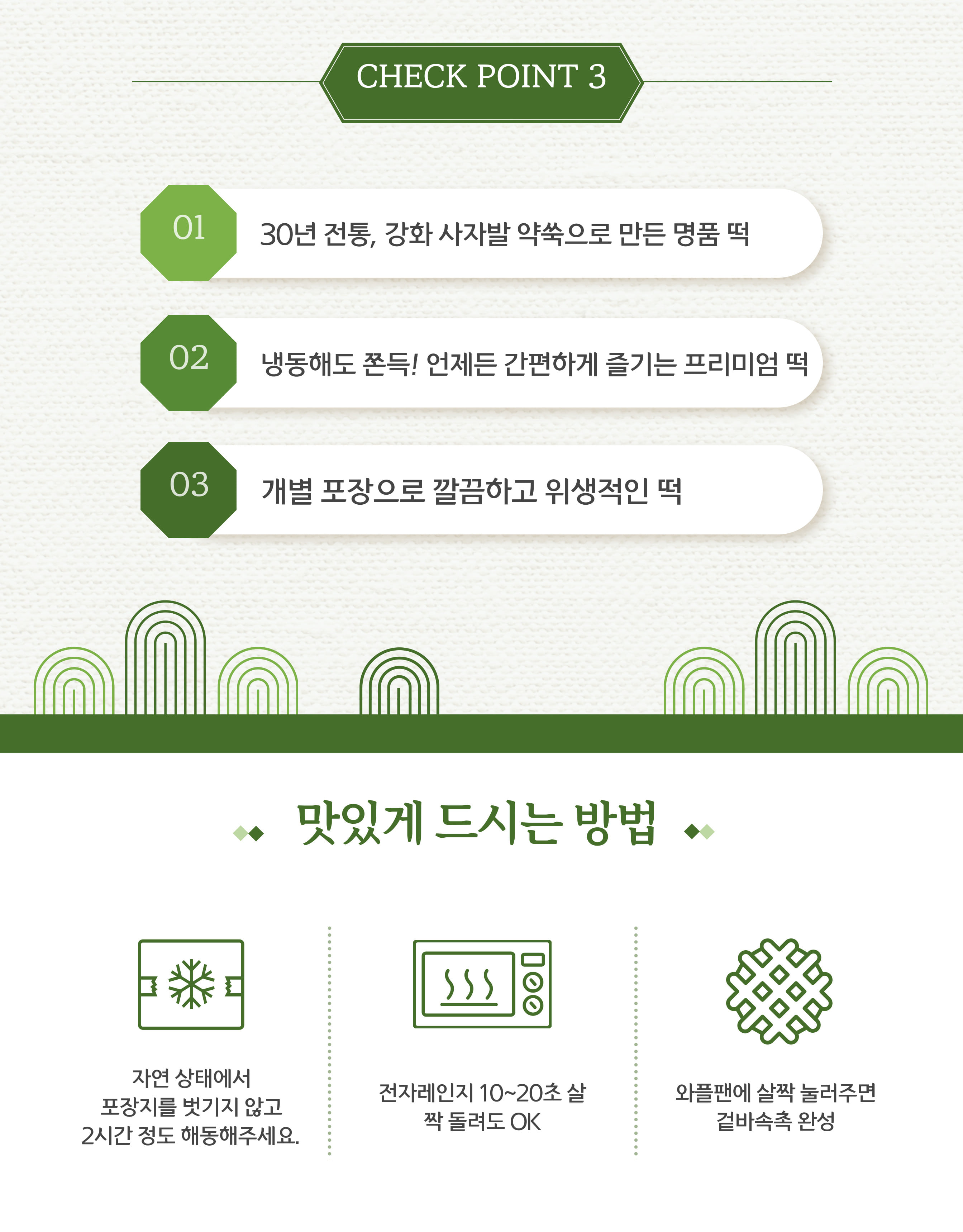 CHECK POINT 3

01 30년 전통, 강화 사자발 약쑥으로 만든 명품 떡

02 냉동해도 쫀득! 언제든 간편하게 즐기는 프리미엄 떡

03 개별 포장으로 깔끔하고 위생적인 떡

맛있게 드시는 방법

자연 상태에서 포장지를 벗기지 않고 2시간 정도 해동해주세요.

전자레인지 10~20초 살짝 돌려도 OK

와플팬에 살짝 눌러주면 겉바속촉 완성